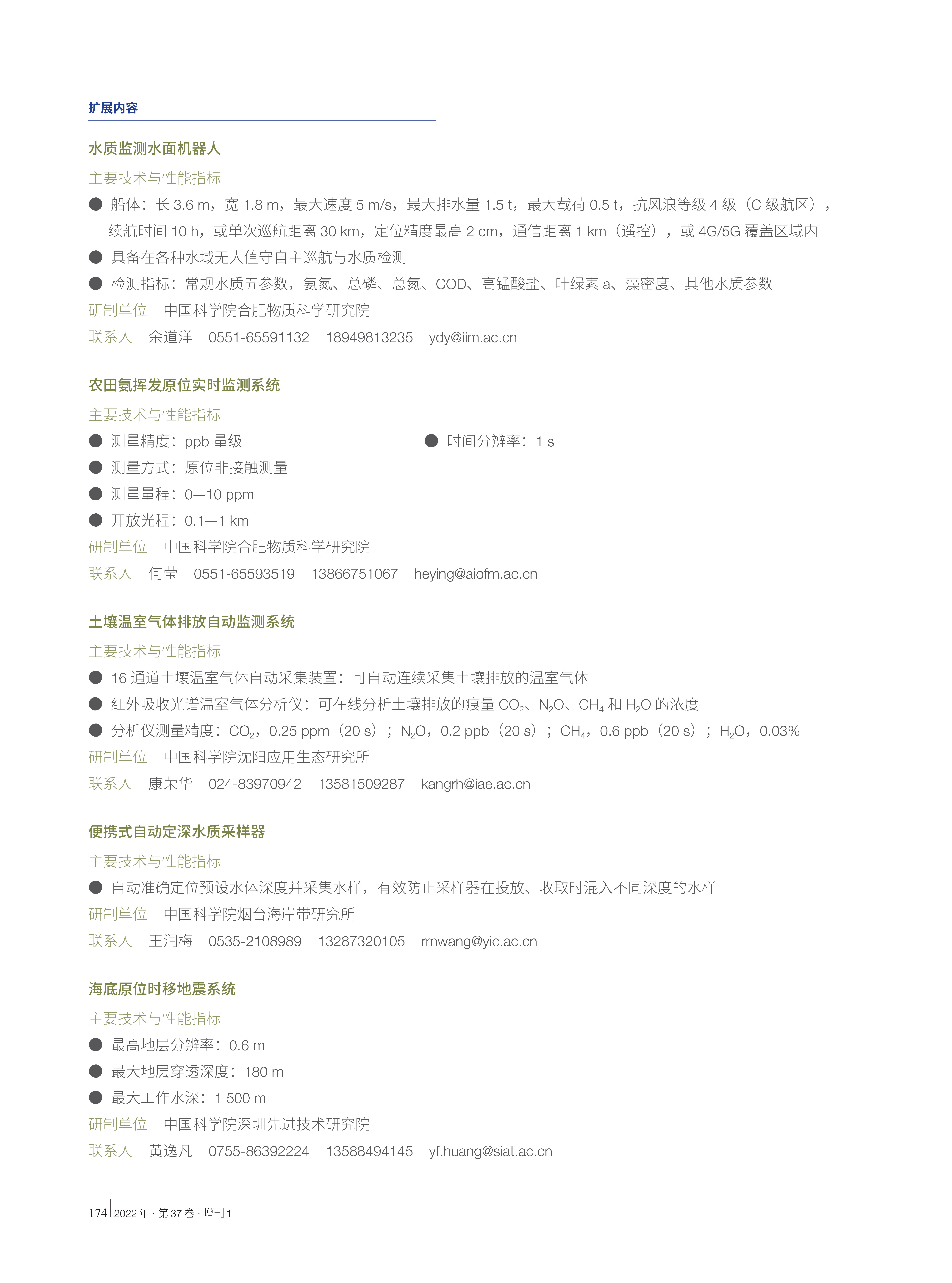 扩展内容

水质监测水面机器人

主要技术与性能指标

● 船体：长 3.6 m，宽 1.8 m，最大速度 5 m/s，最大排水量 1.5 t，最大载荷 0.5 t，抗风浪等级 4 级（C 级航区），续航时间 10 h，或单次巡航距离 30 km，定位精度最高 2 cm，通信距离 1 km（遥控），或 4G/5G 覆盖区域内

● 具备在各种水域无人值守自主巡航与水质检测

● 检测指标：常规水质五参数，氨氮、总磷、总氮、COD、高锰酸盐、叶绿素 a、藻密度、其他水质参数

研制单位 中国科学院合肥物质科学研究院

联系人 余道洋 0551-65591132 18949813235 ydy@iim.ac.cn

农田氨挥发原位实时监测系统

主要技术与性能指标

● 测量精度：ppb 量级

● 时间分辨率：1 s

● 测量方式：原位非接触测量

● 测量量程：0—10 ppm

● 开放光程：0.1—1 km

研制单位 中国科学院合肥物质科学研究院

联系人 何莹 0551-65593519 13866751067 heying@aiofm.ac.cn

土壤温室气体排放自动监测系统

主要技术与性能指标

● 16 通道土壤温室气体自动采集装置：可自动连续采集土壤排放的温室气体

● 红外吸收光谱温室气体分析仪：可在线分析土壤排放的痕量 $CO_2$、$N_2O$、$CH_4$ 和 $H_2O$ 的浓度

● 分析仪测量精度：$CO_2$，0.25 ppm（20 s）；$N_2O$，0.2 ppb（20 s）；$CH_4$，0.6 ppb（20 s）；$H_2O$，0.03%

研制单位 中国科学院沈阳应用生态研究所

联系人 康荣华 024-83970942 13581509287 kangrh@iae.ac.cn

便携式自动定深水质采样器

主要技术与性能指标

● 自动准确定位预设水体深度并采集水样，有效防止采样器在投放、收取时混入不同深度的水样

研制单位 中国科学院烟台海岸带研究所

联系人 王润梅 0535-2108989 13287320105 rmwang@yic.ac.cn

海底原位时移地震系统

主要技术与性能指标

● 最高地层分辨率：0.6 m

● 最大地层穿透深度：180 m

● 最大工作水深：1 500 m

研制单位 中国科学院深圳先进技术研究院

联系人 黄逸凡 0755-86392224 13588494145 yf.huang@siat.ac.cn

174 2022 年 · 第 37 卷 · 增刊 1